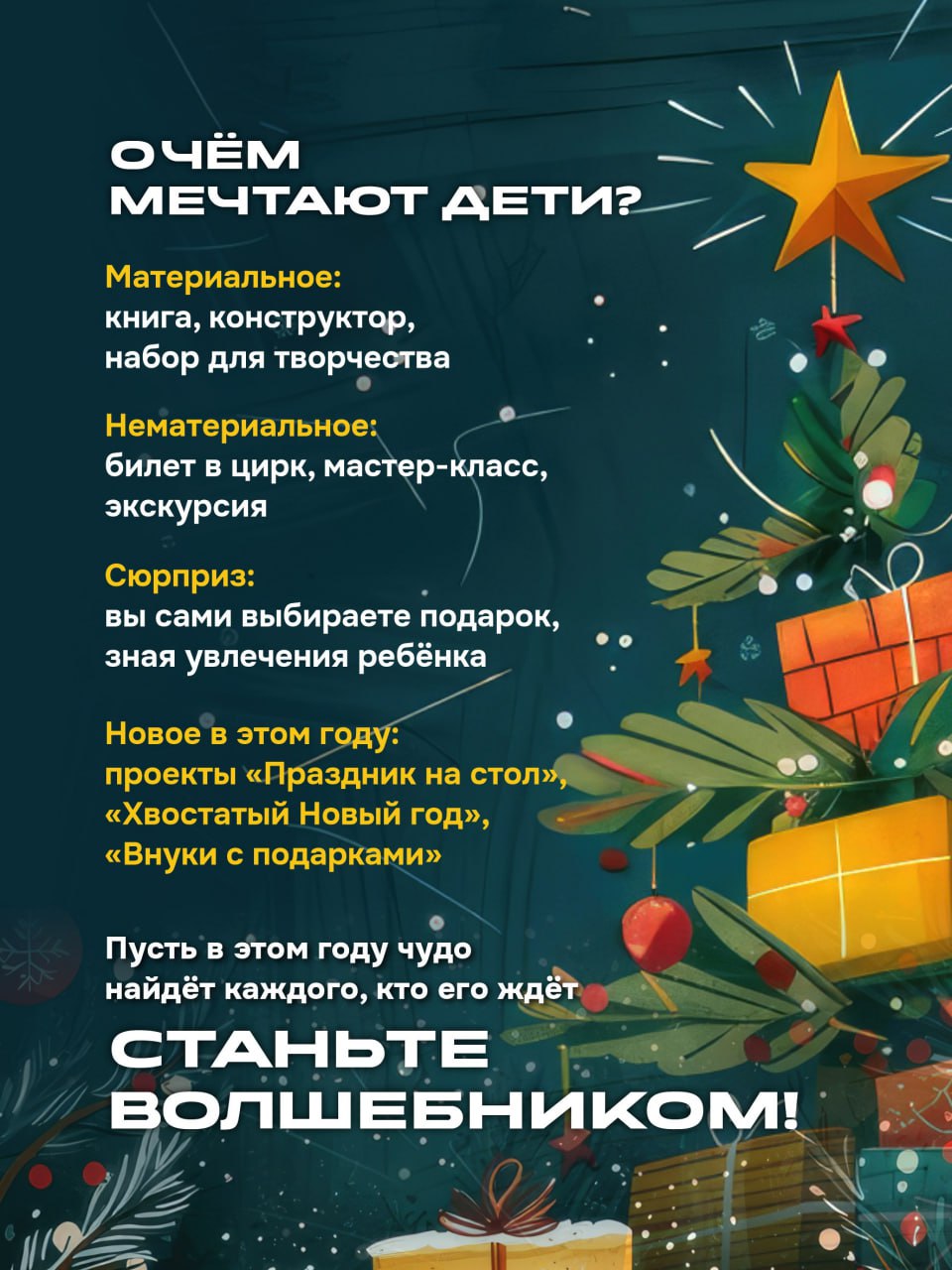 О ЧЁМ МЕЧТАЮТ ДЕТИ?

Материальное:
книга, конструктор, набор для творчества

Нематериальное:
билет в цирк, мастер-класс, экскурсия

Сюрприз:
вы сами выбираете подарок, зная увлечения ребёнка

Новое в этом году:
проекты «Праздник на стол», «Хвостатый Новый год», «Внуки с подарками»

Пусть в этом году чудо найдёт каждого, кто его ждёт

СТАНЬТЕ ВОЛШЕБНИКОМ!